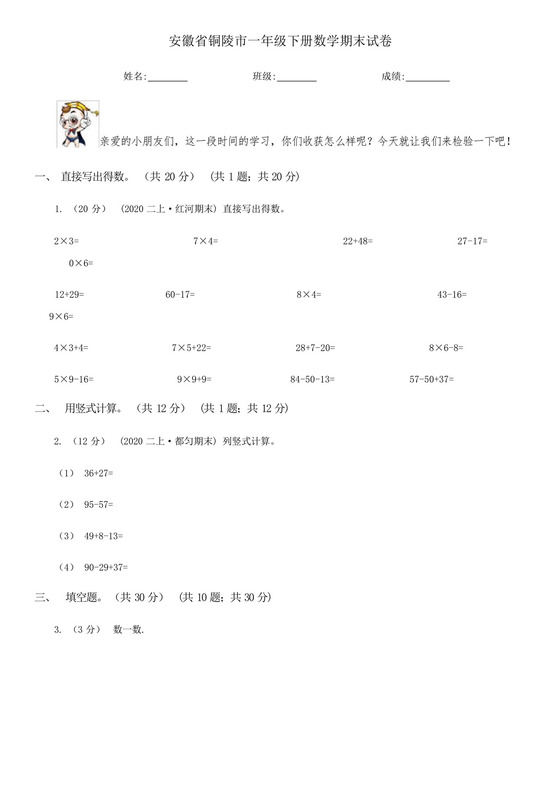 安徽省铜陵市一年级下册数学期末试卷

姓名:________ 班级:________ 成绩:________

亲爱的小朋友们，这一段时间的学习，你们收获怎么样呢？今天就让我们来检验一下吧！

一、 直接写出得数。 （共 20 分） （共 1 题；共 20 分）

1. （20 分） （2020 二上·红河期末）直接写出得数。

$2\times3=$ $7\times4=$ $22+48=$ $27-17=$

$0\times6=$

$12+29=$ $60-17=$ $8\times4=$ $43-16=$

$9\times6=$

$4\times3+4=$ $7\times5+22=$ $28+7-20=$ $8\times6-8=$

$5\times9-16=$ $9\times9+9=$ $84-50-13=$ $57-50+37=$

二、 用竖式计算。 （共 12 分） （共 1 题；共 12 分）

2. （12 分） （2020 二上·都匀期末）列竖式计算。

（1） $36+27=$

（2） $95-57=$

（3） $49+8-13=$

（4） $90-29+37=$

三、 填空题。 （共 30 分） （共 10 题；共 30 分）

3. （3 分） 数一数.